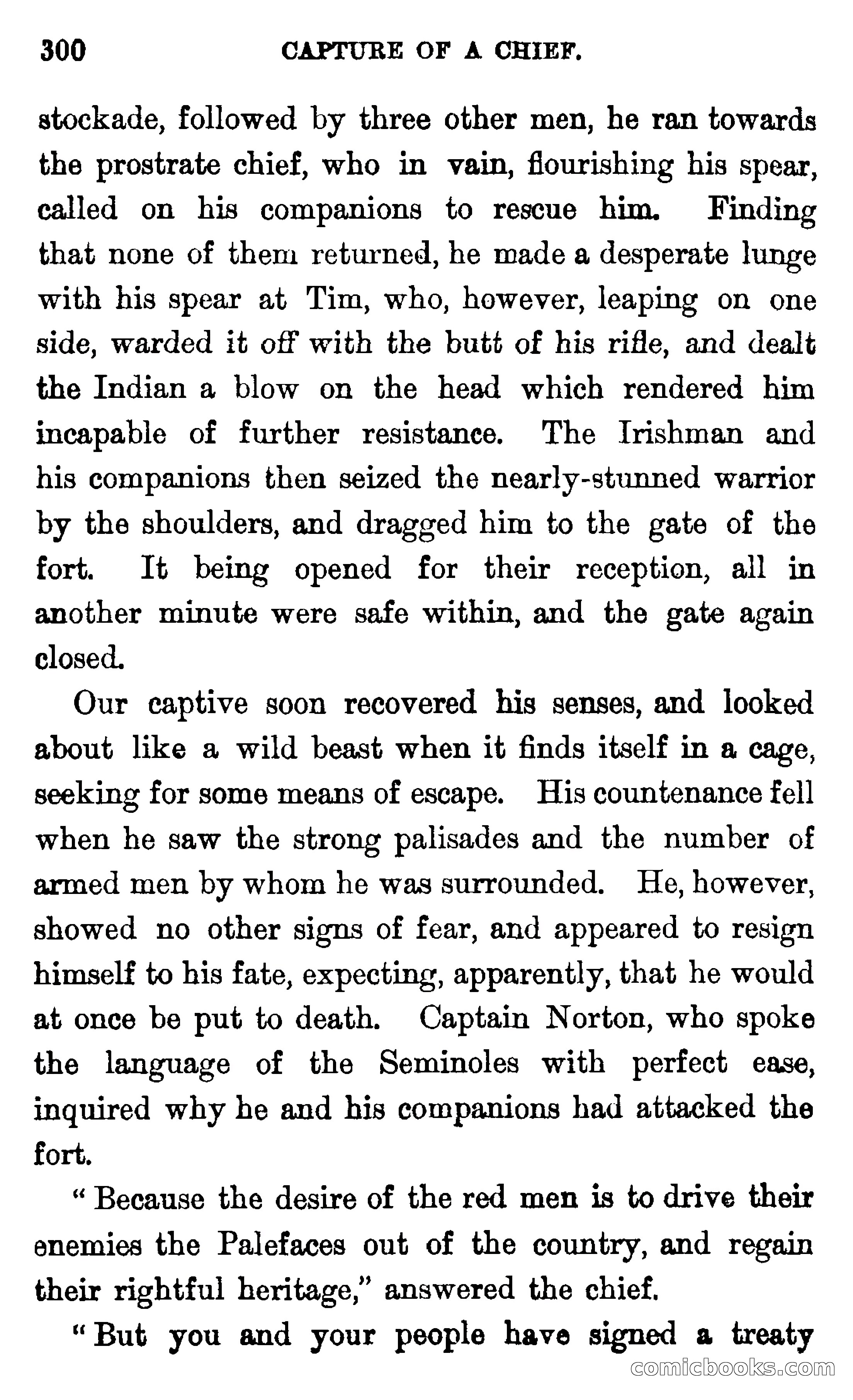 300 CAPTURE OF A CHIEF.

stockade, followed by three other men, he ran towards the prostrate chief, who in vain, flourishing his spear, called on his companions to rescue him. Finding that none of them returned, he made a desperate lunge with his spear at Tim, who, however, leaping on one side, warded it off with the butt of his rifle, and dealt the Indian a blow on the head which rendered him incapable of further resistance. The Irishman and his companions then seized the nearly-stunned warrior by the shoulders, and dragged him to the gate of the fort. It being opened for their reception, all in another minute were safe within, and the gate again closed.

Our captive soon recovered his senses, and looked about like a wild beast when it finds itself in a cage, seeking for some means of escape. His countenance fell when he saw the strong palisades and the number of armed men by whom he was surrounded. He, however, showed no other signs of fear, and appeared to resign himself to his fate, expecting, apparently, that he would at once be put to death. Captain Norton, who spoke the language of the Seminoles with perfect ease, inquired why he and his companions had attacked the fort.

"Because the desire of the red men is to drive their enemies the Palefaces out of the country, and regain their rightful heritage," answered the chief.

"But you and your people have signed a treaty

comicbooks.com